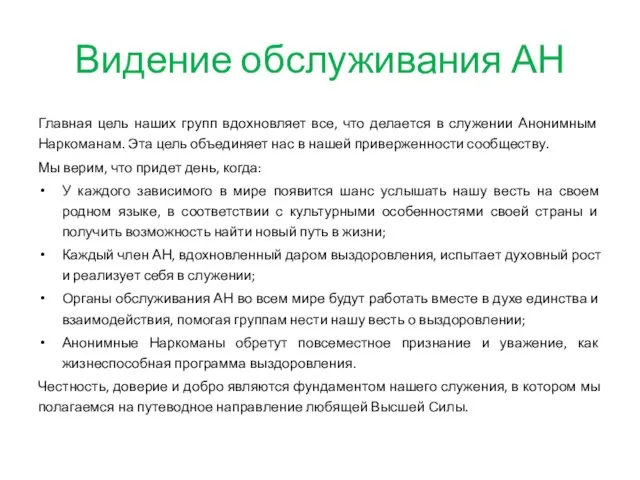 Видение обслуживания АН

Главная цель наших групп вдохновляет все, что делается в служении Анонимным Наркоманам. Эта цель объединяет нас в нашей приверженности сообществу.

Мы верим, что придет день, когда:

• У каждого зависимого в мире появится шанс услышать нашу весть на своем родном языке, в соответствии с культурными особенностями своей страны и получить возможность найти новый путь в жизни;

• Каждый член АН, вдохновленный даром выздоровления, испытает духовный рост и реализует себя в служении;

• Органы обслуживания АН во всем мире будут работать вместе в духе единства и взаимодействия, помогая группам нести нашу весть о выздоровлении;

• Анонимные Наркоманы обретут повсеместное признание и уважение, как жизнеспособная программа выздоровления.

Честность, доверие и добро являются фундаментом нашего служения, в котором мы полагаемся на путеводное направление любящей Высшей Силы.